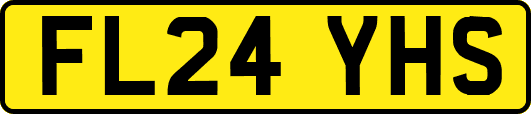 FL24 YHS